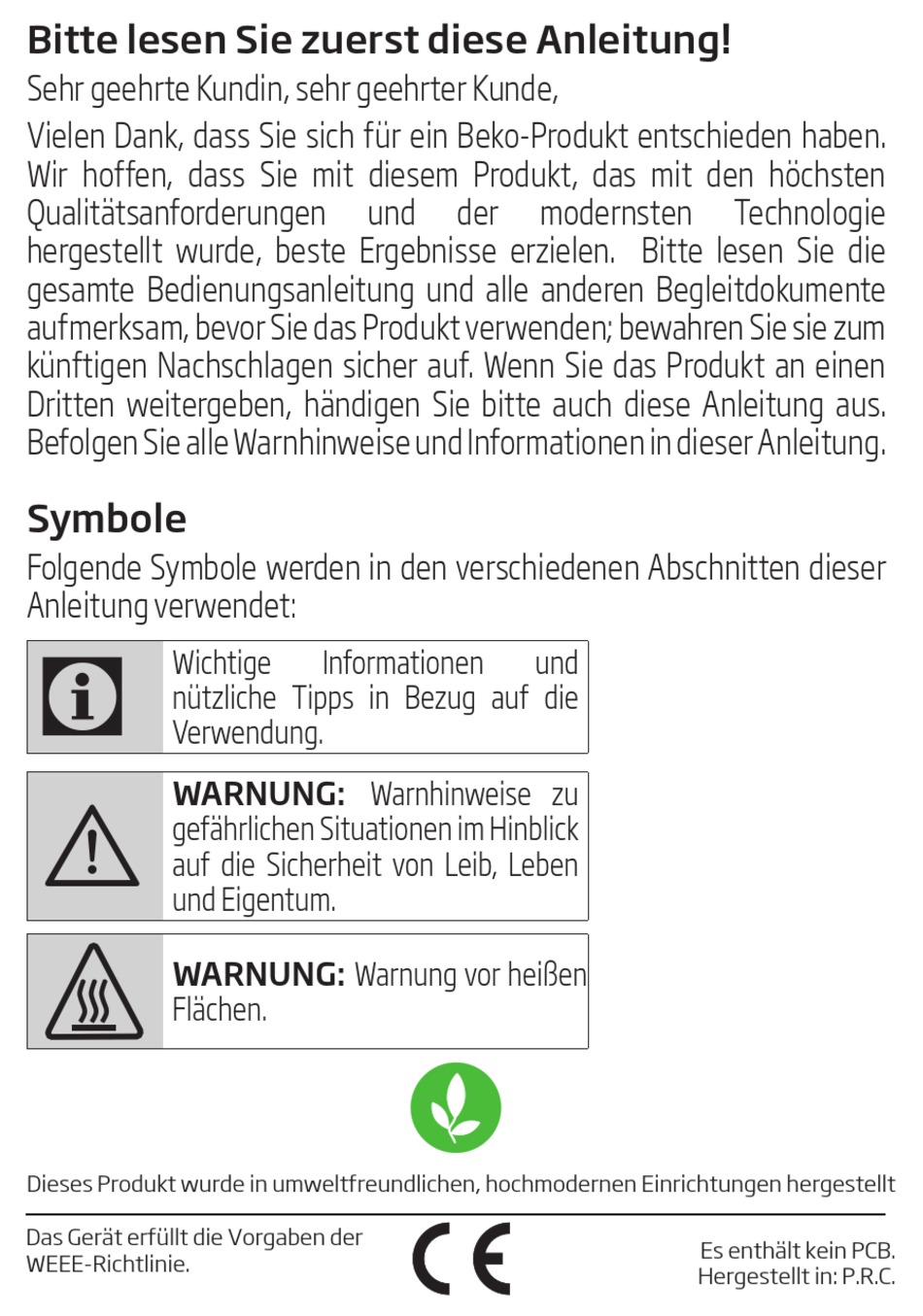 Bitte lesen Sie zuerst diese Anleitung!

Sehr geehrte Kundin, sehr geehrter Kunde,

Vielen Dank, dass Sie sich für ein Beko-Produkt entschieden haben. Wir hoffen, dass Sie mit diesem Produkt, das mit den höchsten Qualitätsanforderungen und der modernsten Technologie hergestellt wurde, beste Ergebnisse erzielen. Bitte lesen Sie die gesamte Bedienungsanleitung und alle anderen Begleitdokumente aufmerksam, bevor Sie das Produkt verwenden; bewahren Sie sie zum künftigen Nachschlagen sicher auf. Wenn Sie das Produkt an einen Dritten weitergeben, händigen Sie bitte auch diese Anleitung aus. Befolgen Sie alle Warnhinweise und Informationen in dieser Anleitung.

Symbole

Folgende Symbole werden in den verschiedenen Abschnitten dieser Anleitung verwendet:

Wichtige Informationen und nützliche Tipps in Bezug auf die Verwendung.

WARNUNG: Warnhinweise zu gefährlichen Situationen im Hinblick auf die Sicherheit von Leib, Leben und Eigentum.

WARNUNG: Warnung vor heißen Flächen.

Dieses Produkt wurde in umweltfreundlichen, hochmodernen Einrichtungen hergestellt

Das Gerät erfüllt die Vorgaben der WEEE-Richtlinie.

CE

Es enthält kein PCB.
Hergestellt in: P.R.C.